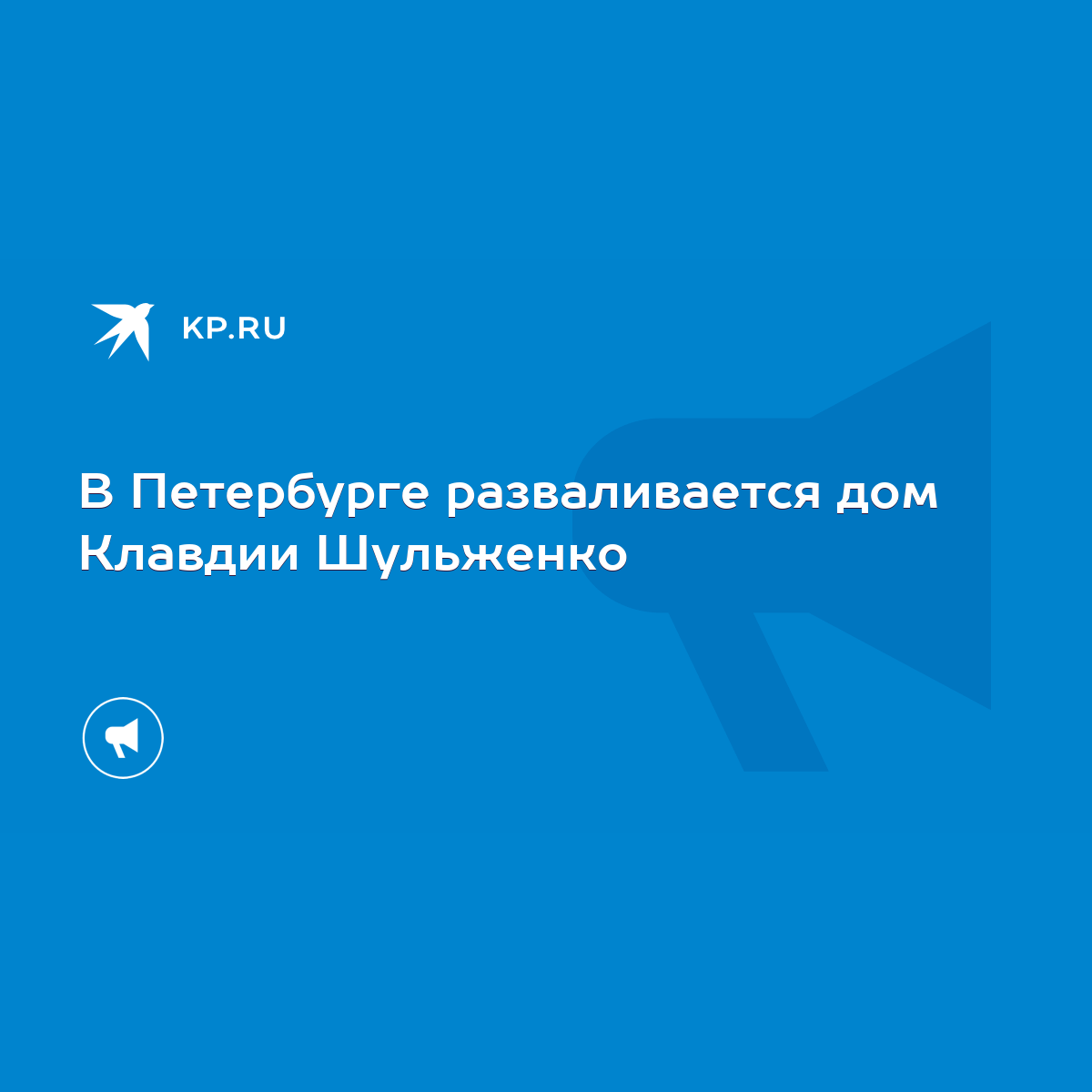 KP.RU

В Петербурге разваливается дом Клавдии Шульженко